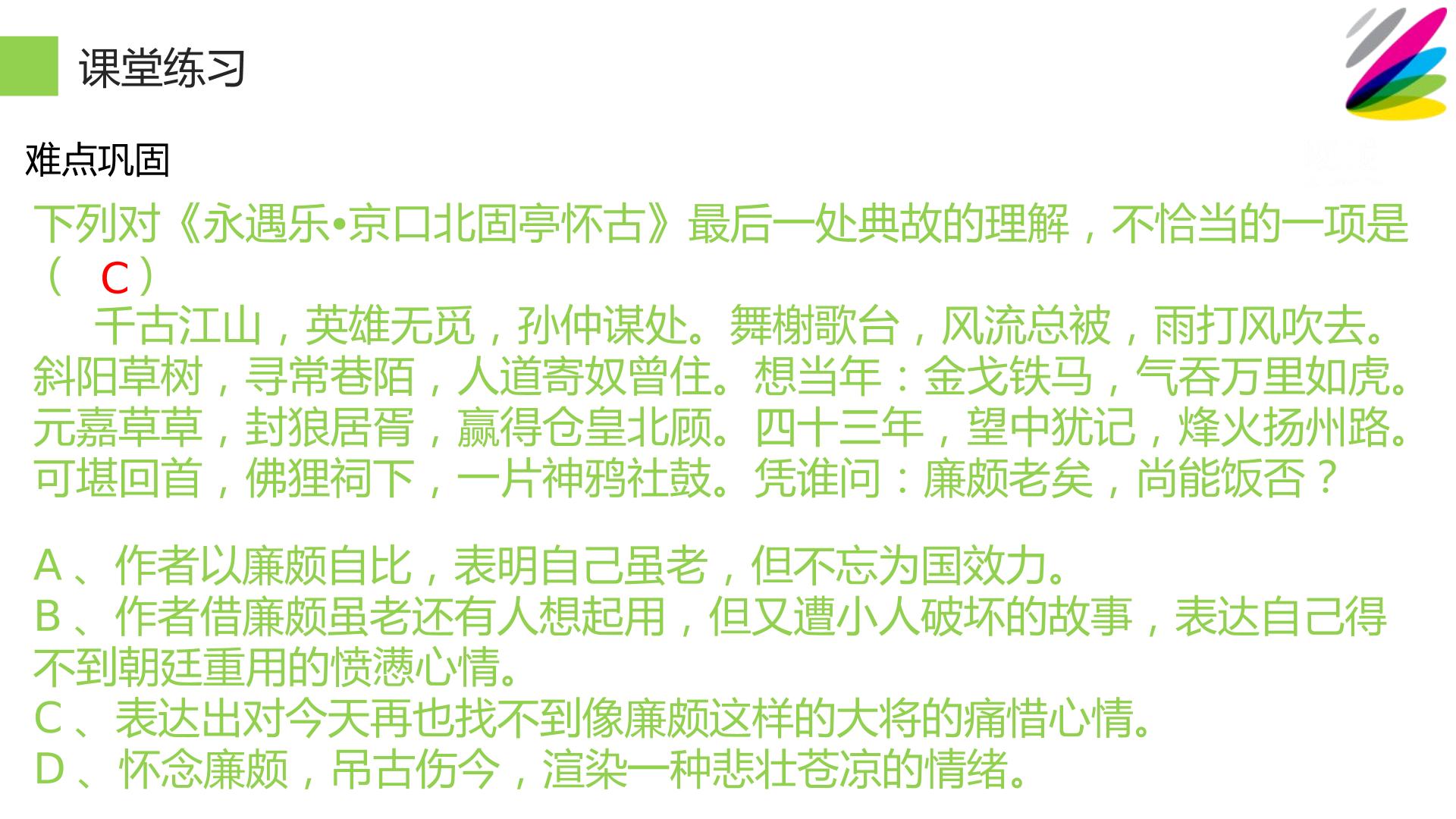 课堂练习

难点巩固

下列对《永遇乐•京口北固亭怀古》最后一处典故的理解，不恰当的一项是（ C）

千古江山，英雄无觅，孙仲谋处。舞榭歌台，风流总被，雨打风吹去。斜阳草树，寻常巷陌，人道寄奴曾住。想当年：金戈铁马，气吞万里如虎。元嘉草草，封狼居胥，赢得仓皇北顾。四十三年，望中犹记，烽火扬州路。可堪回首，佛狸祠下，一片神鸦社鼓。凭谁问：廉颇老矣，尚能饭否？

A、作者以廉颇自比，表明自己虽老，但不忘为国效力。
B、作者借廉颇虽老还有人想起用，但又遭小人破坏的故事，表达自己得不到朝廷重用的愤懑心情。
C、表达出对今天再也找不到像廉颇这样的大将的痛惜心情。
D、怀念廉颇，吊古伤今，渲染一种悲壮苍凉的情绪。